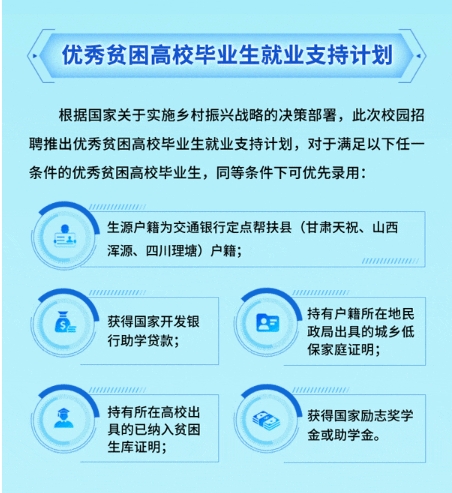 优秀贫困高校毕业生就业支持计划

根据国家关于实施乡村振兴战略的决策部署，此次校园招聘推出优秀贫困高校毕业生就业支持计划，对于满足以下任一条件的优秀贫困高校毕业生，同等条件下可优先录用：

生源户籍为交通银行定点帮扶县（甘肃天祝、山西浑源、四川理塘）户籍；

获得国家开发银行助学贷款；

持有户籍所在地民政局出具的城乡低保家庭证明；

持有所在高校出具的已纳入贫困生库证明；

获得国家励志奖学金或助学金。